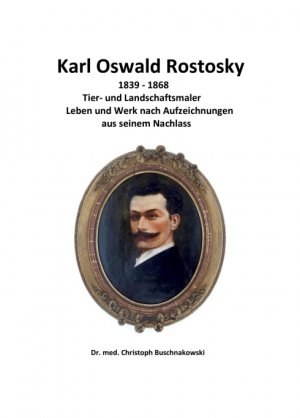 Karl Oswald Rostosky

1839 - 1868

Tier- und Landschaftsmaler

Leben und Werk nach Aufzeichnungen aus seinem Nachlass

Dr. med. Christoph Buschnakowski